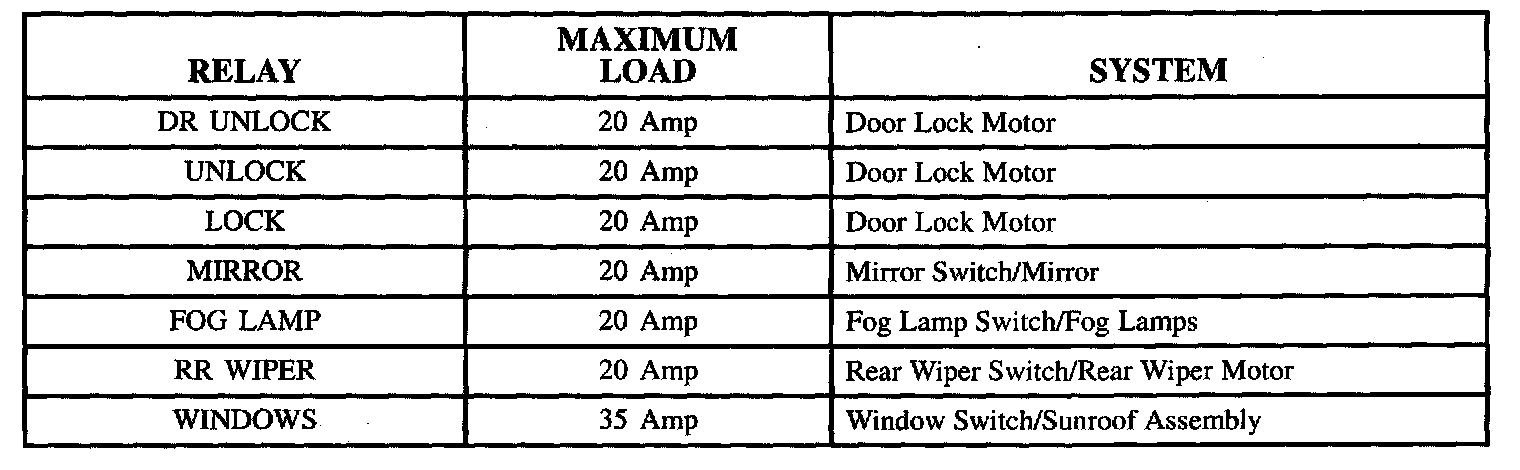 | RELAY | MAXIMUM LOAD | SYSTEM |
|---|---|---|
| DR UNLOCK | 20 Amp | Door Lock Motor |
| UNLOCK | 20 Amp | Door Lock Motor |
| LOCK | 20 Amp | Door Lock Motor |
| MIRROR | 20 Amp | Mirror Switch/Mirror |
| FOG LAMP | 20 Amp | Fog Lamp Switch/Fog Lamps |
| RR WIPER | 20 Amp | Rear Wiper Switch/Rear Wiper Motor |
| WINDOWS | 35 Amp | Window Switch/Sunroof Assembly |